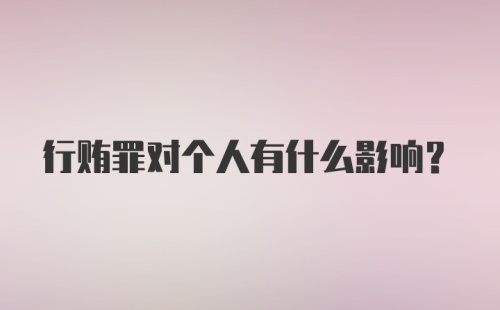 行贿罪对个人有什么影响？